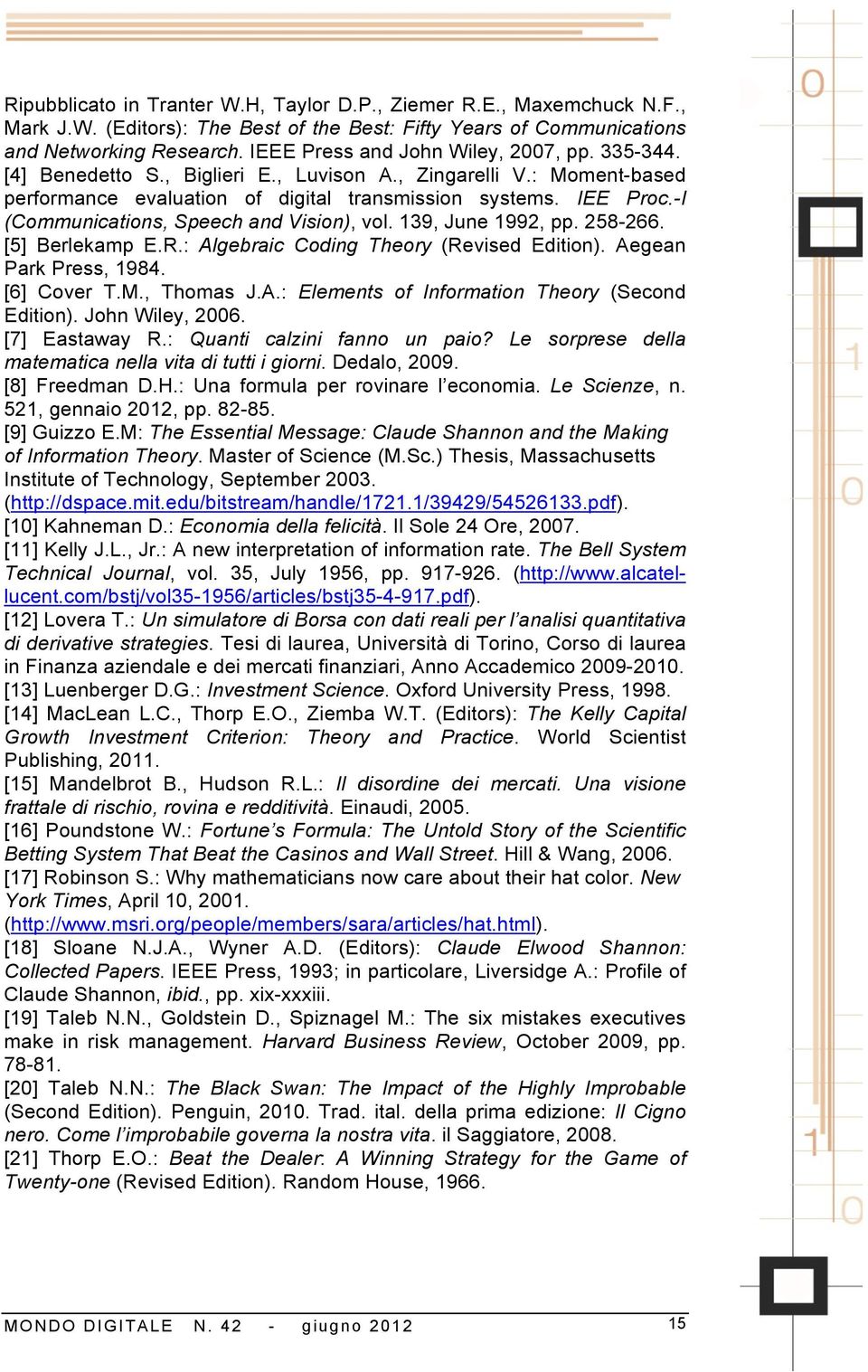 Ripubblicato in Tranter W.H, Taylor D.P., Ziemer R.E., Maxemchuck N.F., Mark J.W. (Editors): The Best of the Best: Fifty Years of Communications and Networking Research. IEEE Press and John Wiley, 2007, pp. 335-344.
[4] Benedetto S., Biglieri E., Luvison A., Zingarelli V.: Moment-based performance evaluation of digital transmission systems. IEE Proc.-I (Communications, Speech and Vision), vol. 139, June 1992, pp. 258-266.
[5] Berlekamp E.R.: Algebraic Coding Theory (Revised Edition). Aegean Park Press, 1984.
[6] Cover T.M., Thomas J.A.: Elements of Information Theory (Second Edition). John Wiley, 2006.
[7] Eastaway R.: Quanti calzini fanno un paio? Le sorprese della matematica nella vita di tutti i giorni. Dedalo, 2009.
[8] Freedman D.H.: Una formula per rovinare l'economia. Le Scienze, n. 521, gennaio 2012, pp. 82-85.
[9] Guizzo E.M: The Essential Message: Claude Shannon and the Making of Information Theory. Master of Science (M.Sc.) Thesis, Massachusetts Institute of Technology, September 2003. (http://dspace.mit.edu/bitstream/handle/1721.1/39429/54526133.pdf).
[10] Kahneman D.: Economia della felicità. Il Sole 24 Ore, 2007.
[11] Kelly J.L., Jr.: A new interpretation of information rate. The Bell System Technical Journal, vol. 35, July 1956, pp. 917-926. (http://www.alcatel-lucent.com/bstj/vol35-1956/articles/bstj35-4-917.pdf).
[12] Lovera T.: Un simulatore di Borsa con dati reali per l'analisi quantitativa di derivative strategies. Tesi di laurea, Università di Torino, Corso di laurea in Finanza aziendale e dei mercati finanziari, Anno Accademico 2009-2010.
[13] Luenberger D.G.: Investment Science. Oxford University Press, 1998.
[14] MacLean L.C., Thorp E.O., Ziemba W.T. (Editors): The Kelly Capital Growth Investment Criterion: Theory and Practice. World Scientist Publishing, 2011.
[15] Mandelbrot B., Hudson R.L.: Il disordine dei mercati. Una visione frattale di rischio, rovina e redditività. Einaudi, 2005.
[16] Poundstone W.: Fortune's Formula: The Untold Story of the Scientific Betting System That Beat the Casinos and Wall Street. Hill & Wang, 2006.
[17] Robinson S.: Why mathematicians now care about their hat color. New York Times, April 10, 2001. (http://www.msri.org/people/members/sara/articles/hat.html).
[18] Sloane N.J.A., Wyner A.D. (Editors): Claude Elwood Shannon: Collected Papers. IEEE Press, 1993; in particolare, Liversidge A.: Profile of Claude Shannon, ibid., pp. xix-xxxiii.
[19] Taleb N.N., Goldstein D., Spiznagel M.: The six mistakes executives make in risk management. Harvard Business Review, October 2009, pp. 78-81.
[20] Taleb N.N.: The Black Swan: The Impact of the Highly Improbable (Second Edition). Penguin, 2010. Trad. ital. della prima edizione: Il Cigno nero. Come l'improbabile governa la nostra vita. il Saggiatore, 2008.
[21] Thorp E.O.: Beat the Dealer: A Winning Strategy for the Game of Twenty-one (Revised Edition). Random House, 1966.

MONDO DIGITALE N. 42 - giugno 2012 15